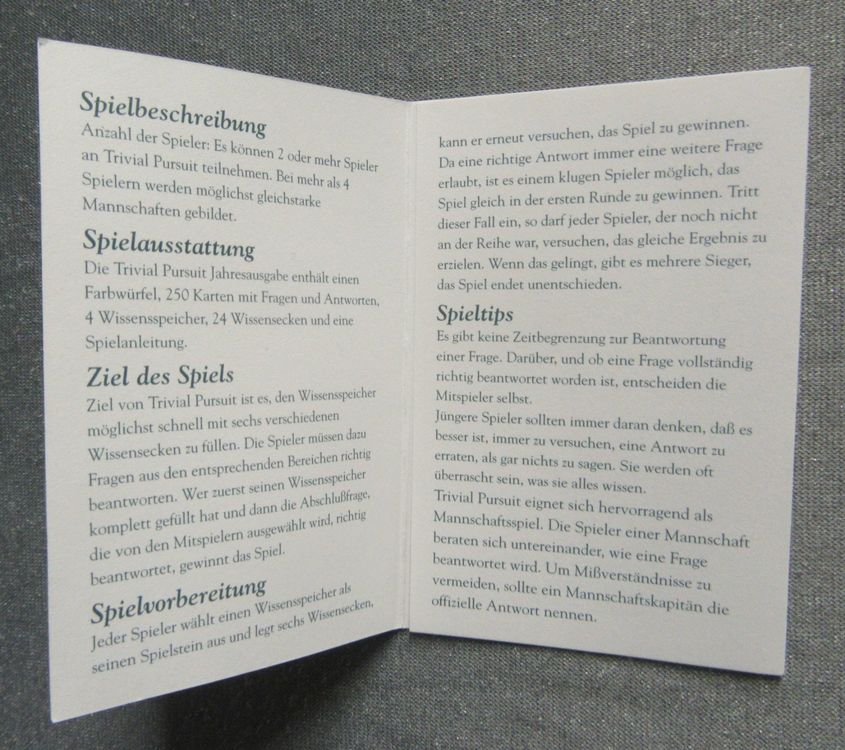 Spielbeschreibung

Anzahl der Spieler: Es können 2 oder mehr Spieler an Trivial Pursuit teilnehmen. Bei mehr als 4 Spielern werden möglichst gleichstarke Mannschaften gebildet.

Spielausstattung

Die Trivial Pursuit Jahresausgabe enthält einen Farbwürfel, 250 Karten mit Fragen und Antworten, 4 Wissensspeicher, 24 Wissensecken und eine Spielanleitung.

Ziel des Spiels

Ziel von Trivial Pursuit ist es, den Wissensspeicher möglichst schnell mit sechs verschiedenen Wissensecken zu füllen. Die Spieler müssen dazu Fragen aus den entsprechenden Bereichen richtig beantworten. Wer zuerst seinen Wissensspeicher komplett gefüllt hat und dann die Abschlußfrage, die von den Mitspielern ausgewählt wird, richtig beantwortet, gewinnt das Spiel.

Spielvorbereitung

Jeder Spieler wählt einen Wissensspeicher als seinen Spielstein aus und legt sechs Wissensecken,

kann er erneut versuchen, das Spiel zu gewinnen. Da eine richtige Antwort immer eine weitere Frage erlaubt, ist es einem klugen Spieler möglich, das Spiel gleich in der ersten Runde zu gewinnen. Tritt dieser Fall ein, so darf jeder Spieler, der noch nicht an der Reihe war, versuchen, das gleiche Ergebnis zu erzielen. Wenn das gelingt, gibt es mehrere Sieger, das Spiel endet unentschieden.

Spieltips

Es gibt keine Zeitbegrenzung zur Beantwortung einer Frage. Darüber, und ob eine Frage vollständig richtig beantwortet worden ist, entscheiden die Mitspieler selbst.

Jüngere Spieler sollten immer daran denken, daß es besser ist, immer zu versuchen, eine Antwort zu erraten, als gar nichts zu sagen. Sie werden oft überrascht sein, was sie alles wissen.

Trivial Pursuit eignet sich hervorragend als Mannschaftsspiel. Die Spieler einer Mannschaft beraten sich untereinander, wie eine Frage beantwortet wird. Um Mißverständnisse zu vermeiden, sollte ein Mannschaftskapitän die offizielle Antwort nennen.